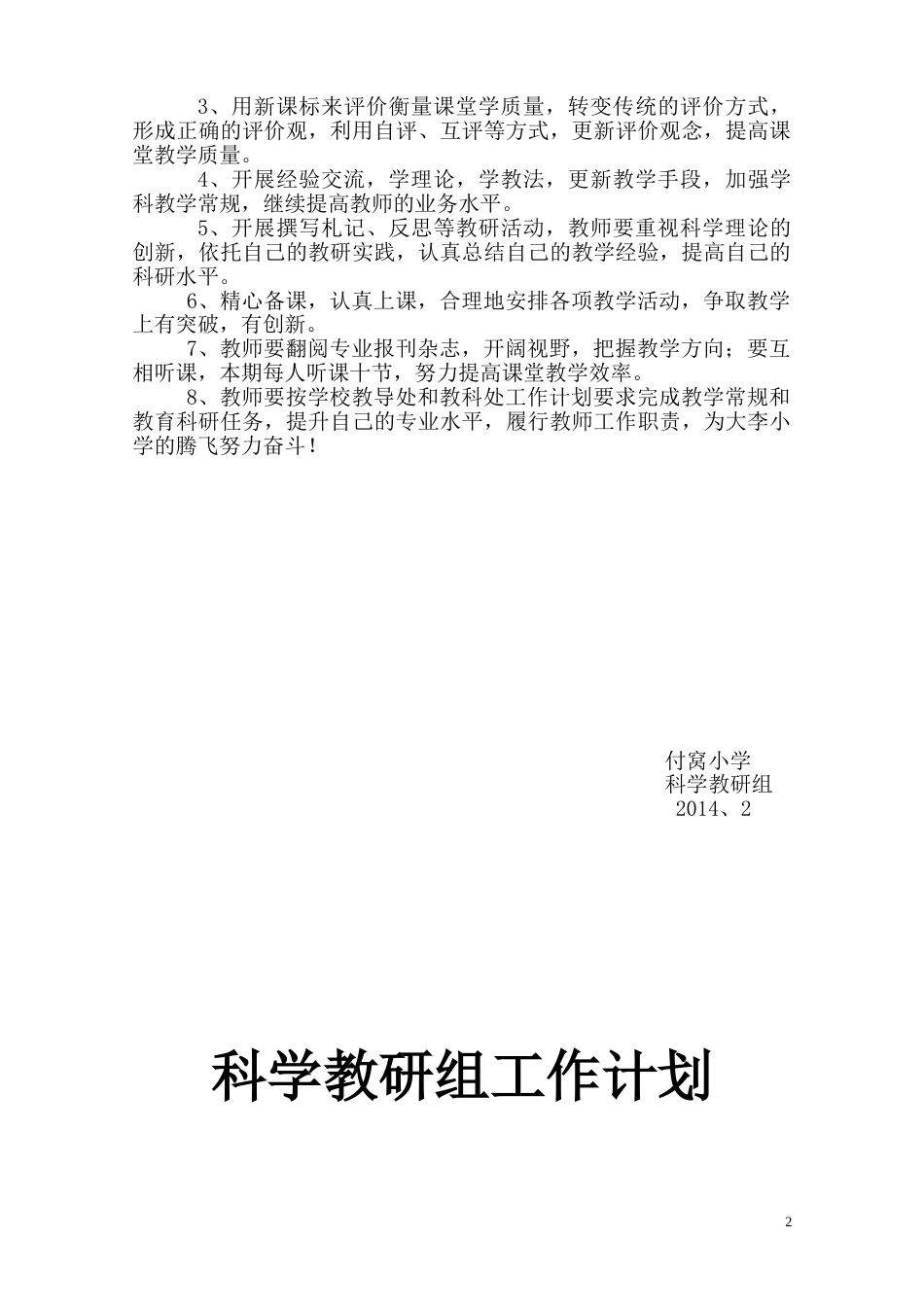 3、用新课标来评价衡量课堂学质量，转变传统的评价方式，形成正确的评价观，利用自评、互评等方式，更新评价观念，提高课堂教学质量。

4、开展经验交流，学理论，学教法，更新教学手段，加强学科教学常规，继续提高教师的业务水平。

5、开展撰写札记、反思等教研活动，教师要重视科学理论的创新，依托自己的教研实践，认真总结自己的教学经验，提高自己的科研水平。

6、精心备课，认真上课，合理地安排各项教学活动，争取教学上有突破，有创新。

7、教师要翻阅专业报刊杂志，开阔视野，把握教学方向；要互相听课，本期每人听课十节，努力提高课堂教学效率。

8、教师要按学校教导处和教科处工作计划要求完成教学常规和教育科研任务，提升自己的专业水平，履行教师工作职责，为大李小学的腾飞努力奋斗！

付窝小学
科学教研组
2014、2

科学教研组工作计划

2